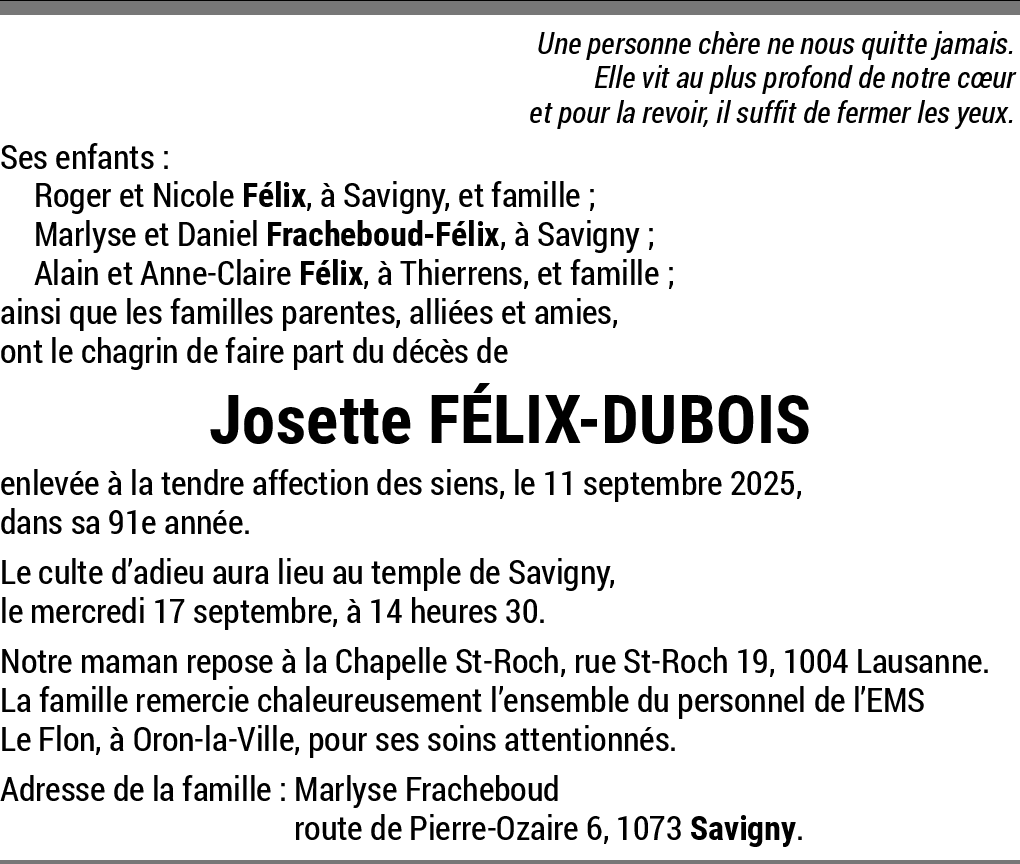 Une personne chère ne nous quitte jamais.
Elle vit au plus profond de notre cœur
et pour la revoir, il suffit de fermer les yeux.

Ses enfants :
Roger et Nicole Félix, à Savigny, et famille ;
Marlyse et Daniel Fracheboud-Félix, à Savigny ;
Alain et Anne-Claire Félix, à Thierrens, et famille ;
ainsi que les familles parentes, alliées et amies,
ont le chagrin de faire part du décès de

Josette FÉLIX-DUBOIS

enlevée à la tendre affection des siens, le 11 septembre 2025,
dans sa 91e année.

Le culte d'adieu aura lieu au temple de Savigny,
le mercredi 17 septembre, à 14 heures 30.

Notre maman repose à la Chapelle St-Roch, rue St-Roch 19, 1004 Lausanne.
La famille remercie chaleureusement l'ensemble du personnel de l'EMS Le Flon, à Oron-la-Ville, pour ses soins attentionnés.

Adresse de la famille : Marlyse Fracheboud
route de Pierre-Ozaire 6, 1073 Savigny.